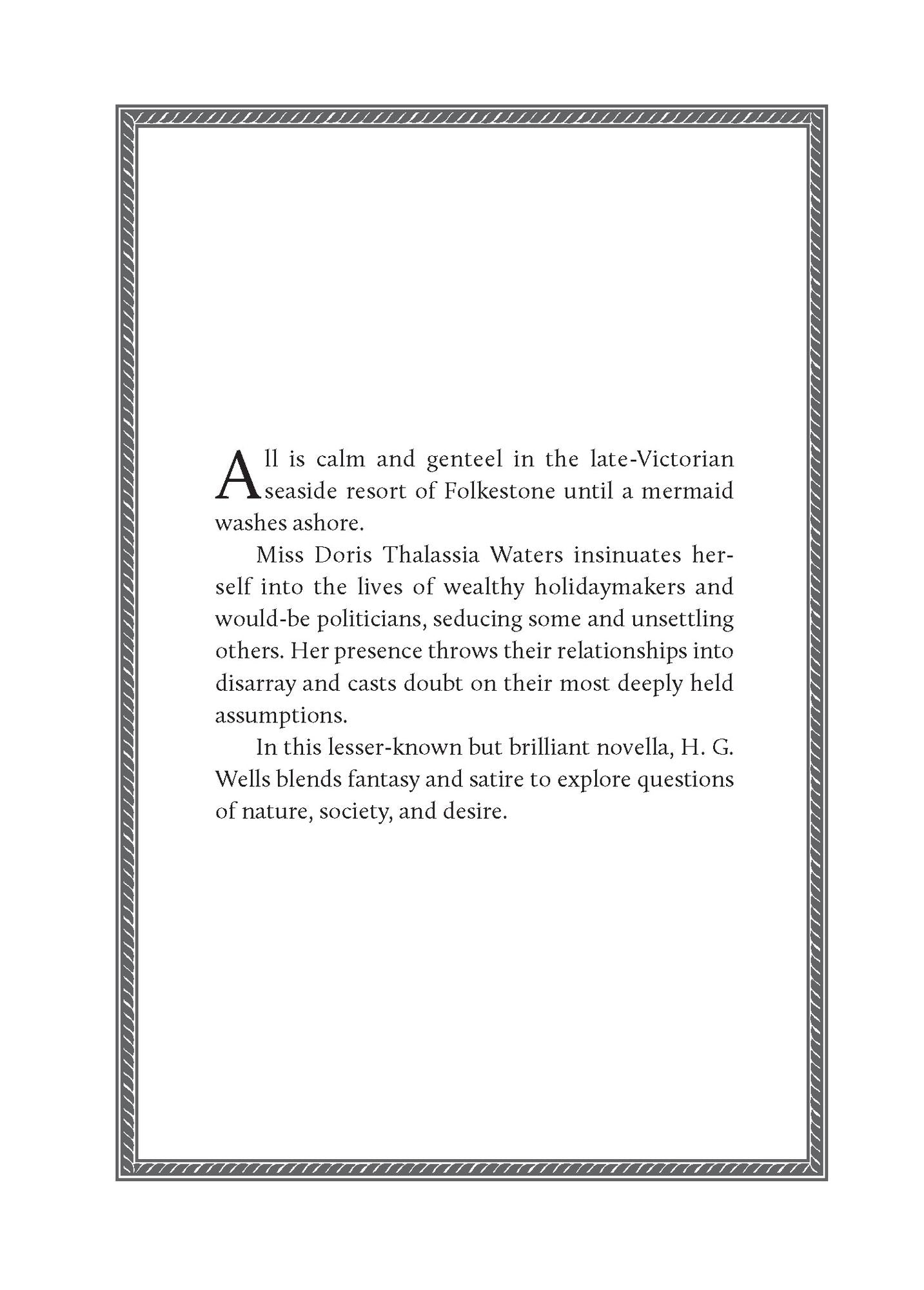 All is calm and genteel in the late-Victorian seaside resort of Folkestone until a mermaid washes ashore.

Miss Doris Thalassia Waters insinuates herself into the lives of wealthy holidaymakers and would-be politicians, seducing some and unsettling others. Her presence throws their relationships into disarray and casts doubt on their most deeply held assumptions.

In this lesser-known but brilliant novella, H. G. Wells blends fantasy and satire to explore questions of nature, society, and desire.